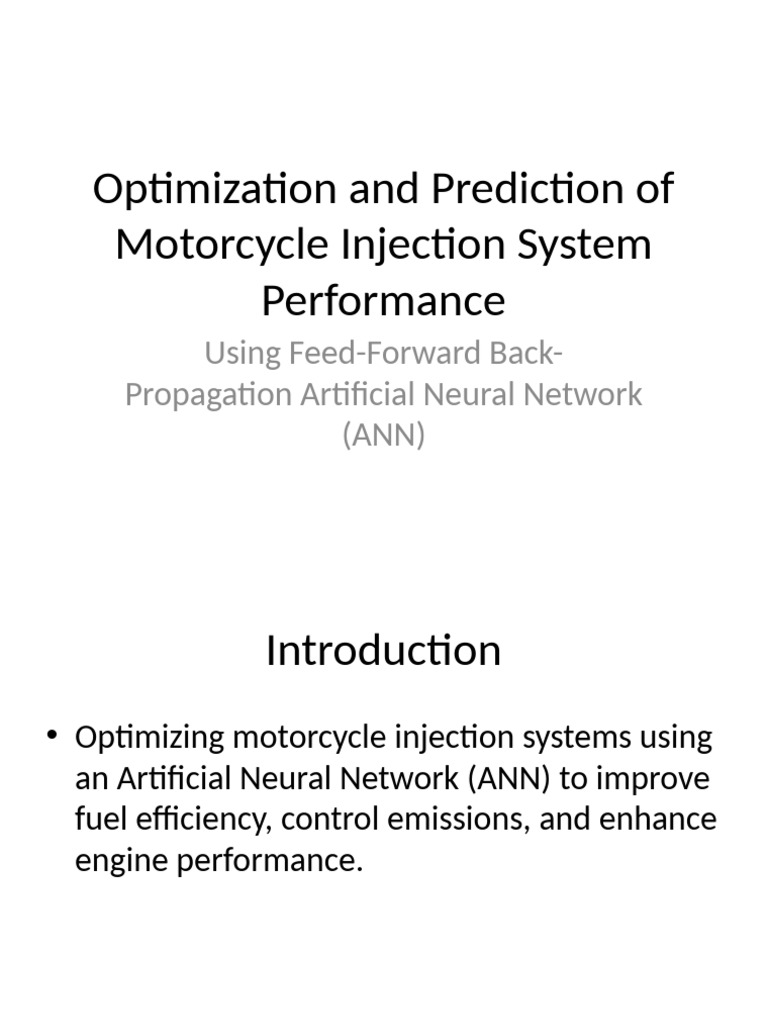 Optimization and Prediction of Motorcycle Injection System Performance

Using Feed-Forward Back-Propagation Artificial Neural Network (ANN)

Introduction

• Optimizing motorcycle injection systems using an Artificial Neural Network (ANN) to improve fuel efficiency, control emissions, and enhance engine performance.